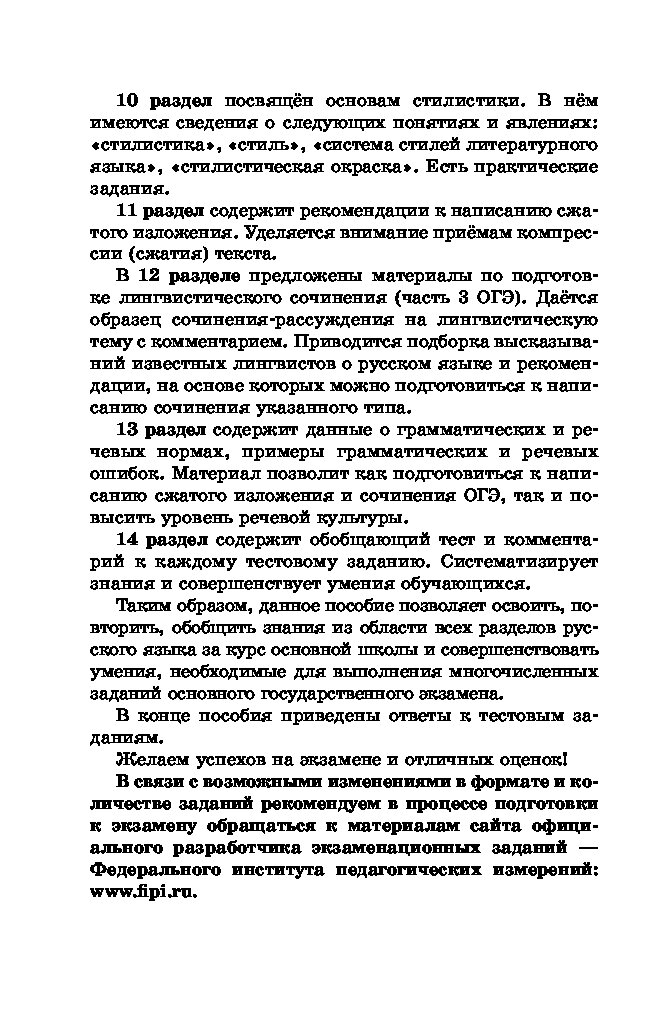 10 раздел посвящён основам стилистики. В нём имеются сведения о следующих понятиях и явлениях: «стилистика», «стиль», «система стилей литературного языка», «стилистическая окраска». Есть практические задания.

11 раздел содержит рекомендации к написанию сжатого изложения. Уделяется внимание приёмам компрессии (сжатия) текста.

В 12 разделе предложены материалы по подготовке лингвистического сочинения (часть 3 ОГЭ). Даётся образец сочинения-рассуждения на лингвистическую тему с комментарием. Приводится подборка высказываний известных лингвистов о русском языке и рекомендации, на основе которых можно подготовиться к написанию сочинения указанного типа.

13 раздел содержит данные о грамматических и речевых нормах, примеры грамматических и речевых ошибок. Материал позволит как подготовиться к написанию сжатого изложения и сочинения ОГЭ, так и повысить уровень речевой культуры.

14 раздел содержит обобщающий тест и комментарий к каждому тестовому заданию. Систематизирует знания и совершенствует умения обучающихся.

Таким образом, данное пособие позволяет освоить, повторить, обобщить знания из области всех разделов русского языка за курс основной школы и совершенствовать умения, необходимые для выполнения многочисленных заданий основного государственного экзамена.

В конце пособия приведены ответы к тестовым заданиям.

Желаем успехов на экзамене и отличных оценок!

В связи с возможными изменениями в формате и количестве заданий рекомендуем в процессе подготовки к экзамену обращаться к материалам сайта официального разработчика экзаменационных заданий — Федерального института педагогических измерений: www.fipi.ru.